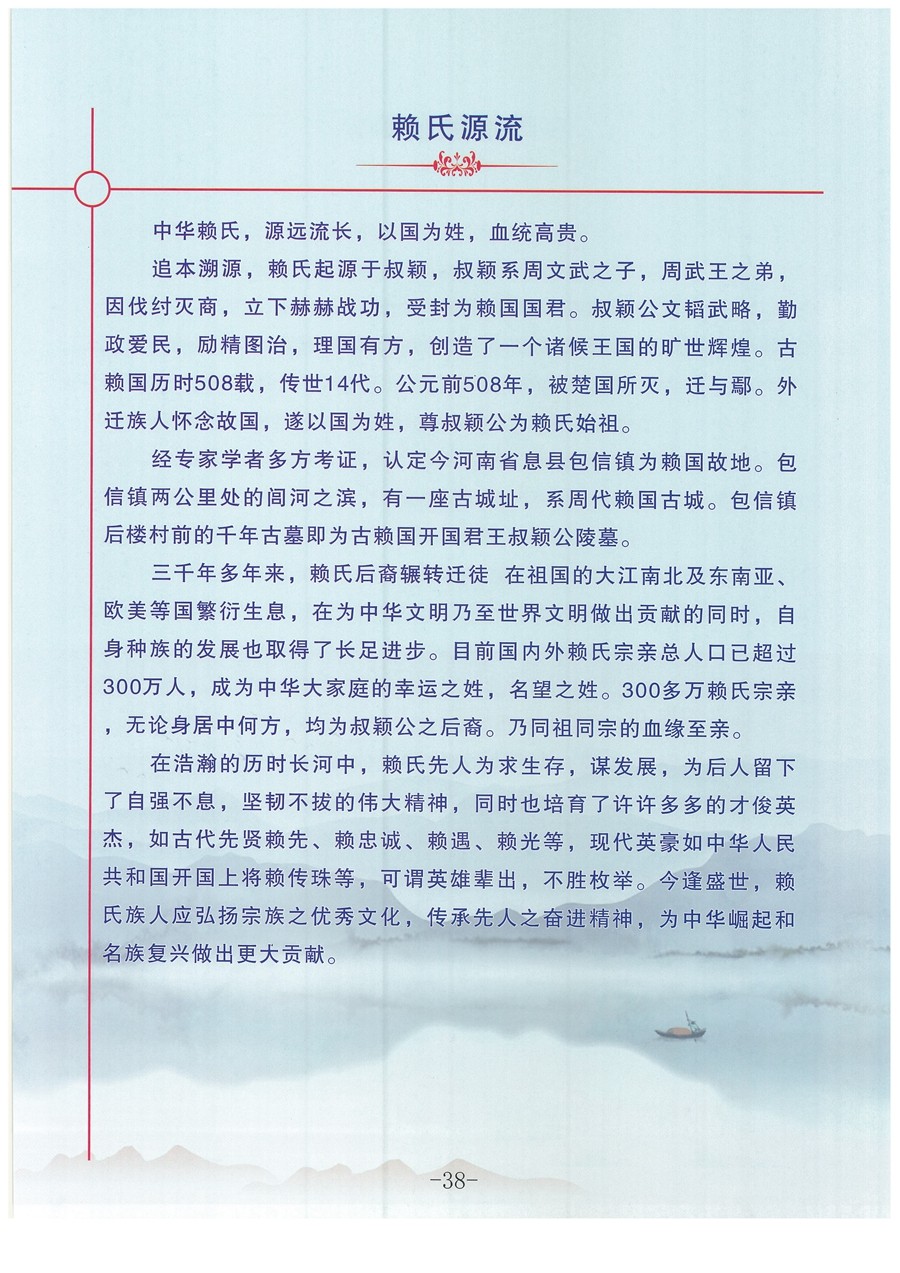 赖氏源流

中华赖氏，源远流长，以国为姓，血统高贵。

追本溯源，赖氏起源于叔颖，叔颖系周文武之子，周武王之弟，因伐纣灭商，立下赫赫战功，受封为赖国国君。叔颖公文韬武略，勤政爱民，励精图治，理国有方，创造了一个诸候王国的旷世辉煌。古赖国历时508载，传世14代。公元前508年，被楚国所灭，迁与鄢。外迁族人怀念故国，遂以国为姓，尊叔颖公为赖氏始祖。

经专家学者多方考证，认定今河南省息县包信镇为赖国故地。包信镇两公里处的闾河之滨，有一座古城址，系周代赖国古城。包信镇后楼村前的千年古墓即为古赖国开国君王叔颖公陵墓。

三千年多年来，赖氏后裔辗转迁徒 在祖国的大江南北及东南亚、欧美等国繁衍生息，在为中华文明乃至世界文明做出贡献的同时，自身种族的发展也取得了长足进步。目前国内外赖氏宗亲总人口已超过300万人，成为中华大家庭的幸运之姓，名望之姓。300多万赖氏宗亲，无论身居中何方，均为叔颖公之后裔。乃同祖同宗的血缘至亲。

在浩瀚的历时长河中，赖氏先人为求生存，谋发展，为后人留下了自强不息，坚韧不拔的伟大精神，同时也培育了许许多多的才俊英杰，如古代先贤赖先、赖忠诚、赖遇、赖光等，现代英豪如中华人民共和国开国上将赖传珠等，可谓英雄辈出，不胜枚举。今逢盛世，赖氏族人应弘扬宗族之优秀文化，传承先人之奋进精神，为中华崛起和名族复兴做出更大贡献。

-38-